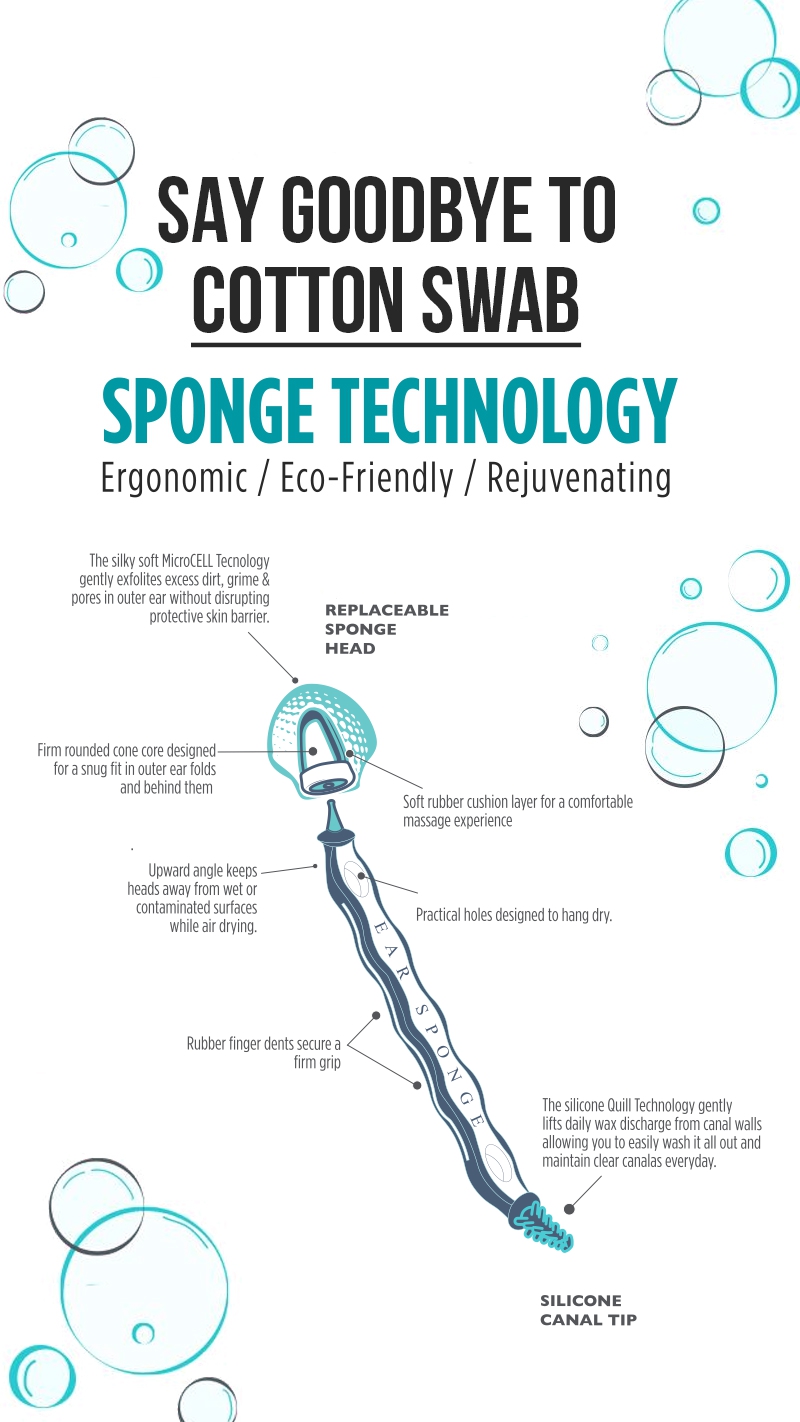 SAY GOODBYE TO COTTON SWAB

SPONGE TECHNOLOGY

Ergonomic / Eco-Friendly / Rejuvenating

The silky soft MicroCELL Tecnology gently exfolites excess dirt, grime & pores in outer ear without disrupting protective skin barrier.

REPLACEABLE SPONGE HEAD

Firm rounded cone core designed for a snug fit in outer ear folds and behind them

Soft rubber cushion layer for a comfortable massage experience

Upward angle keeps heads away from wet or contaminated surfaces while air drying.

Practical holes designed to hang dry.

EAR SPONGE

Rubber finger dents secure a firm grip

The silicone Quill Technology gently lifts daily wax discharge from canal walls allowing you to easily wash it all out and maintain clear canalas everyday.

SILICONE CANAL TIP